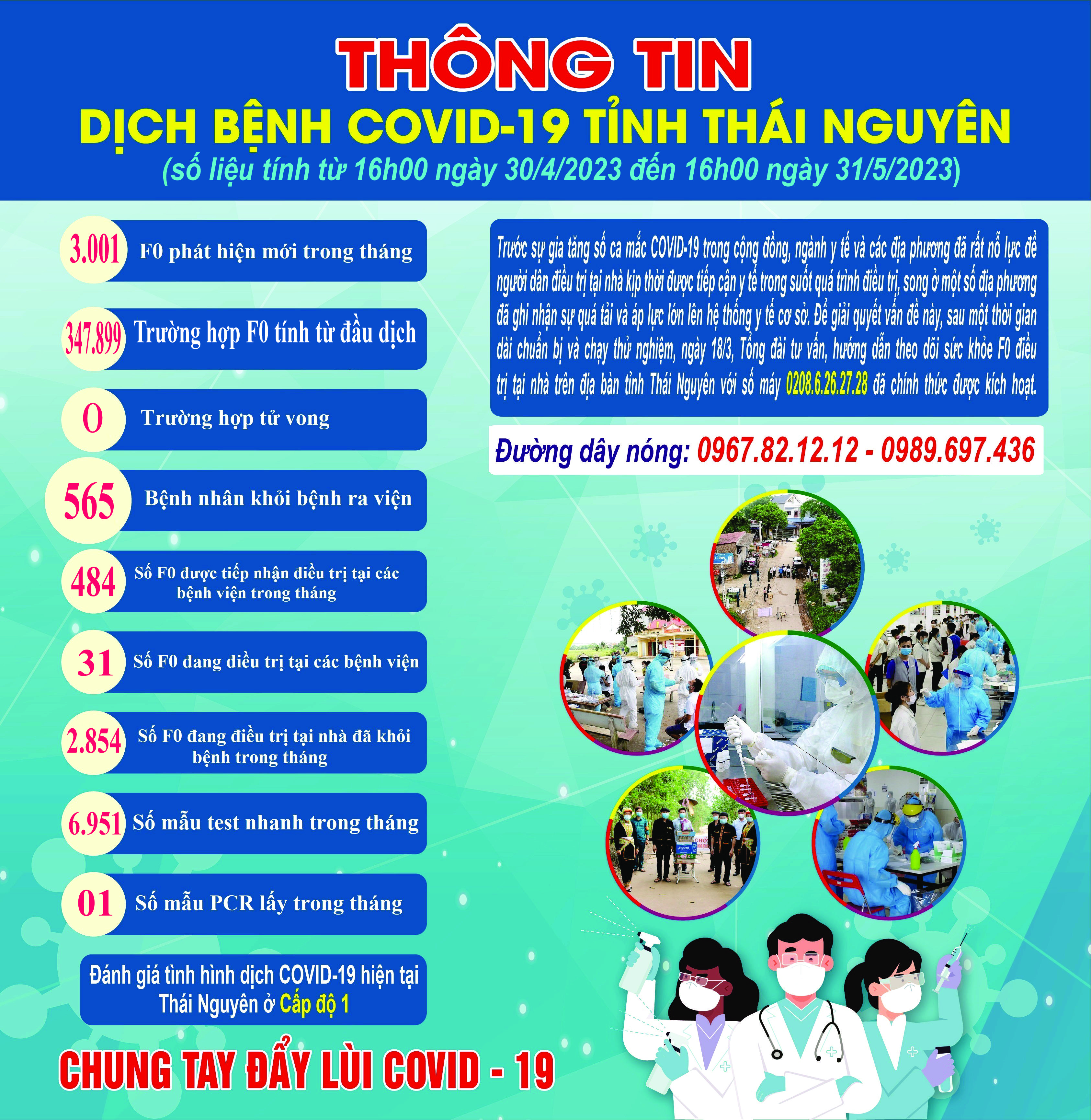 THÔNG TIN
DỊCH BỆNH COVID-19 TỈNH THÁI NGUYÊN
(số liệu tính từ 16h00 ngày 30/4/2023 đến 16h00 ngày 31/5/2023)

3.001 F0 phát hiện mới trong tháng

347.899 Trường hợp F0 tính từ đầu dịch

0 Trường hợp tử vong

565 Bệnh nhân khỏi bệnh ra viện

484 Số F0 được tiếp nhận điều trị tại các bệnh viện trong tháng

31 Số F0 đang điều trị tại các bệnh viện

2.854 Số F0 đang điều trị tại nhà đã khỏi bệnh trong tháng

6.951 Số mẫu test nhanh trong tháng

01 Số mẫu PCR lấy trong tháng

Đánh giá tình hình dịch COVID-19 hiện tại Thái Nguyên ở Cấp độ 1

CHUNG TAY ĐẨY LÙI COVID - 19

Trước sự gia tăng số ca mắc COVID-19 trong cộng đồng, ngành y tế và các địa phương đã rất nỗ lực để người dân điều trị tại nhà kịp thời được tiếp cận y tế trong suốt quá trình điều trị, song ở một số địa phương đã ghi nhận sự quá tải và áp lực lớn lên hệ thống y tế cơ sở. Để giải quyết vấn đề này, sau một thời gian dài chuẩn bị và chạy thử nghiệm, ngày 18/3, Tổng đài tư vấn, hướng dẫn theo dõi sức khỏe F0 điều trị tại nhà trên địa bàn tỉnh Thái Nguyên với số máy 0208.6.26.27.28 đã chính thức được kích hoạt.

Đường dây nóng: 0967.82.12.12 - 0989.697.436